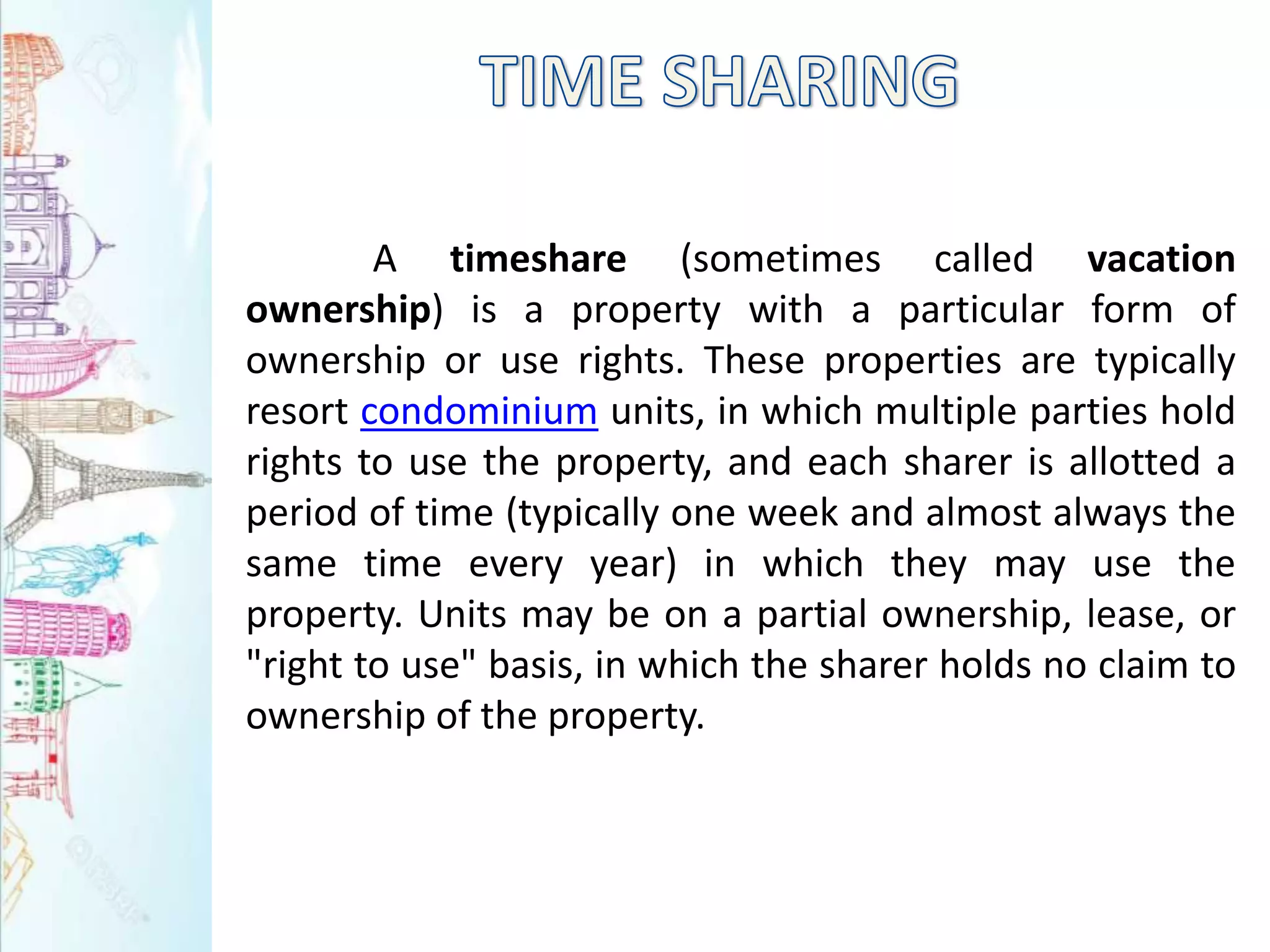 TIME SHARING

A timeshare (sometimes called vacation ownership) is a property with a particular form of ownership or use rights. These properties are typically resort condominium units, in which multiple parties hold rights to use the property, and each sharer is allotted a period of time (typically one week and almost always the same time every year) in which they may use the property. Units may be on a partial ownership, lease, or "right to use" basis, in which the sharer holds no claim to ownership of the property.